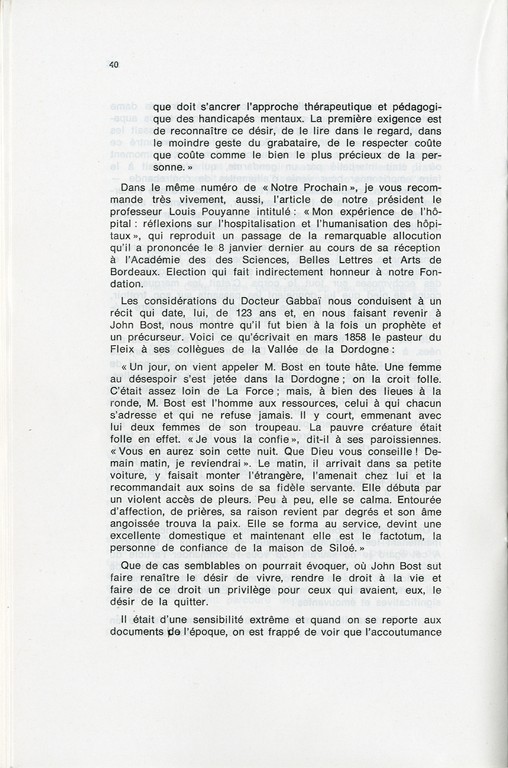 40

que doit s'ancrer l'approche thérapeutique et pédagogique des handicapés mentaux. La première exigence est de reconnaître ce désir, de le lire dans le regard, dans le moindre geste du grabataire, de le respecter coûte que coûte comme le bien le plus précieux de la personne. »

Dans le même numéro de « Notre Prochain », je vous recommande très vivement, aussi, l'article de notre président le professeur Louis Pouyanne intitulé : « Mon expérience de l'hôpital : réflexions sur l'hospitalisation et l'humanisation des hôpitaux », qui reproduit un passage de la remarquable allocution qu'il a prononcée le 8 janvier dernier au cours de sa réception à l'Académie des des Sciences, Belles Lettres et Arts de Bordeaux. Election qui fait indirectement honneur à notre Fondation.

Les considérations du Docteur Gabbaï nous conduisent à un récit qui date, lui, de 123 ans et, en nous faisant revenir à John Bost, nous montre qu'il fut bien à la fois un prophète et un précurseur. Voici ce qu'écrivait en mars 1858 le pasteur du Fleix à ses collègues de la Vallée de la Dordogne :

« Un jour, on vient appeler M. Bost en toute hâte. Une femme au désespoir s'est jetée dans la Dordogne ; on la croit folle. C'était assez loin de La Force ; mais, à bien des lieues à la ronde, M. Bost est l'homme aux ressources, celui à qui chacun s'adresse et qui ne refuse jamais. Il y court, emmenant avec lui deux femmes de son troupeau. La pauvre créature était folle en effet. « Je vous la confie », dit-il à ses paroissiennes. « Vous en aurez soin cette nuit. Que Dieu vous conseille ! Demain matin, je reviendrai ». Le matin, il arrivait dans sa petite voiture, y faisait monter l'étrangère, l'amenait chez lui et la recommandait aux soins de sa fidèle servante. Elle débuta par un violent accès de pleurs. Peu à peu, elle se calma. Entourée d'affection, de prières, sa raison revient par degrés et son âme angoissée trouva la paix. Elle se forma au service, devint une excellente domestique et maintenant elle est le factotum, la personne de confiance de la maison de Siloé. »

Que de cas semblables on pourrait évoquer, où John Bost sut faire renaître le désir de vivre, rendre le droit à la vie et faire de ce droit un privilège pour ceux qui avaient, eux, le désir de la quitter.

Il était d'une sensibilité extrême et quand on se reporte aux documents de l'époque, on est frappé de voir que l'accoutumance